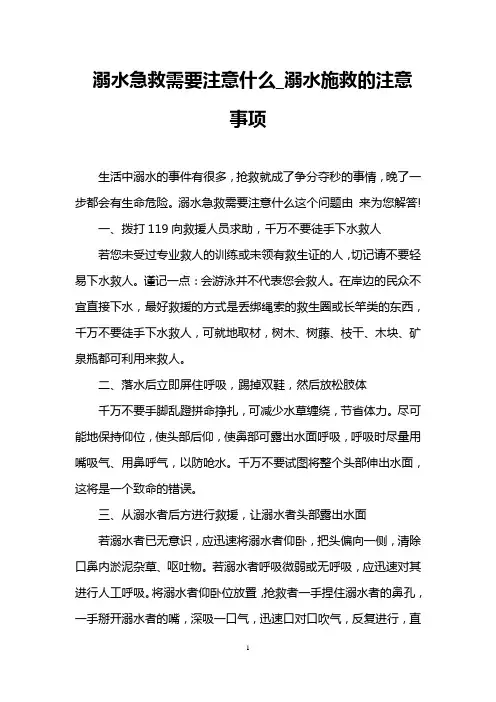 溺水急救需要注意什么_溺水施救的注意事项

生活中溺水的事件有很多，抢救就成了争分夺秒的事情，晚了一步都会有生命危险。溺水急救需要注意什么这个问题由 来为您解答!

一、拨打 119 向救援人员求助，千万不要徒手下水救人

若您未受过专业救人的训练或未领有救生证的人，切记请不要轻易下水救人。谨记一点：会游泳并不代表您会救人。在岸边的民众不宜直接下水，最好救援的方式是丢绑绳索的救生圈或长竿类的东西，千万不要徒手下水救人，可就地取材，树木、树藤、枝干、木块、矿泉瓶都可利用来救人。

二、落水后立即屏住呼吸，踢掉双鞋，然后放松肢体

千万不要手脚乱蹬拼命挣扎，可减少水草缠绕，节省体力。尽可能地保持仰位，使头部后仰，使鼻部可露出水面呼吸，呼吸时尽量用嘴吸气、用鼻呼气，以防呛水。千万不要试图将整个头部伸出水面，这将是一个致命的错误。

三、从溺水者后方进行救援，让溺水者头部露出水面

若溺水者已无意识，应迅速将溺水者仰卧，把头偏向一侧，清除口鼻内淤泥杂草、呕吐物。若溺水者呼吸微弱或无呼吸，应迅速对其进行人工呼吸。将溺水者仰卧位放置，抢救者一手捏住溺水者的鼻孔，一手掰开溺水者的嘴，深吸一口气，迅速口对口吹气，反复进行，直

1